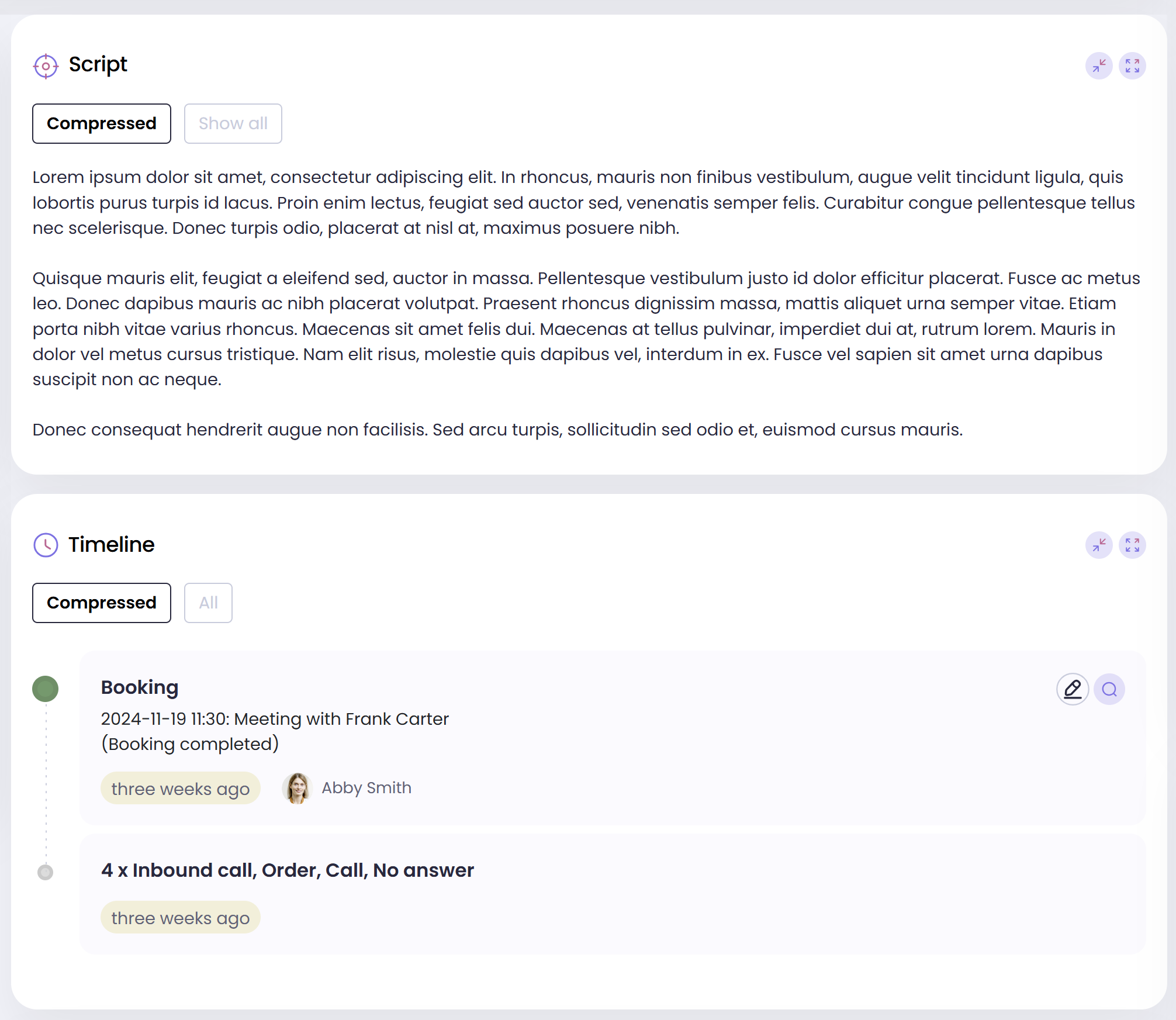 Script

Compressed

Show all

Lorem ipsum dolor sit amet, consectetur adipiscing elit. In rhoncus, mauris non finibus vestibulum, augue velit tincidunt ligula, quis lobortis purus turpis id lacus. Proin enim lectus, feugiat sed auctor sed, venenatis semper felis. Curabitur congue pellentesque tellus nec scelerisque. Donec turpis odio, placerat at nisl at, maximus posuere nibh.

Quisque mauris elit, feugiat a eleifend sed, auctor in massa. Pellentesque vestibulum justo id dolor efficitur placerat. Fusce ac metus leo. Donec dapibus mauris ac nibh placerat volutpat. Praesent rhoncus dignissim massa, mattis aliquet urna semper vitae. Etiam porta nibh vitae varius rhoncus. Maecenas sit amet felis dui. Maecenas at tellus pulvinar, imperdiet dui at, rutrum lorem. Mauris in dolor vel metus cursus tristique. Nam elit risus, molestie quis dapibus vel, interdum in ex. Fusce vel sapien sit amet urna dapibus suscipit non ac neque.

Donec consequat hendrerit augue non facilisis. Sed arcu turpis, sollicitudin sed odio et, euismod cursus mauris.

Timeline

Compressed

All

Booking

2024-11-19 11:30: Meeting with Frank Carter (Booking completed)

three weeks ago

Abby Smith

4 x Inbound call, Order, Call, No answer

three weeks ago